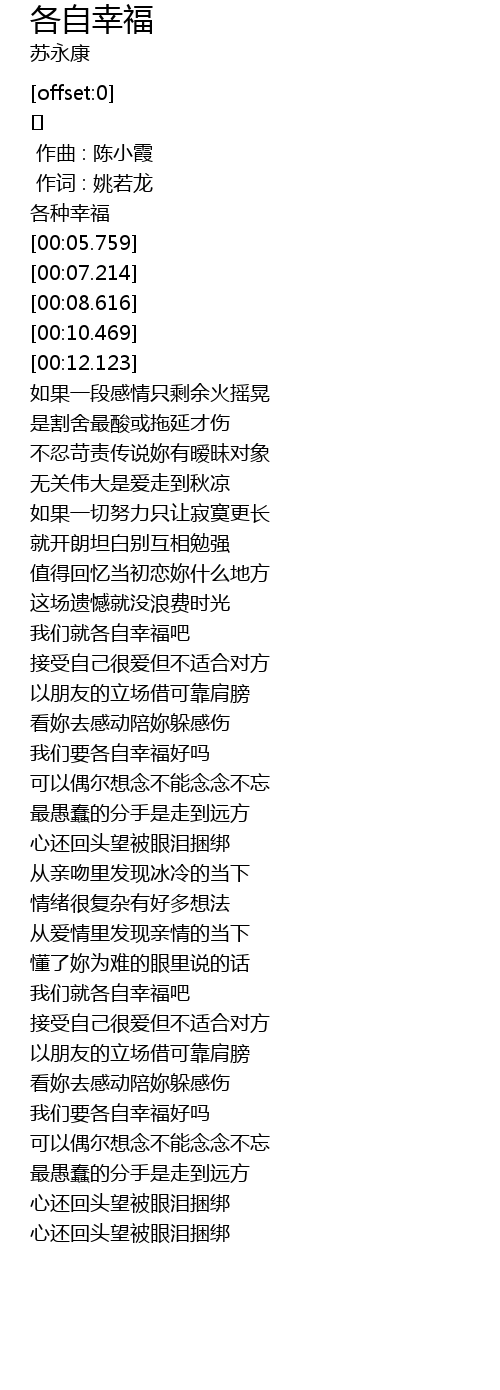 各自幸福
苏永康

[offset:0]
[]
作曲 : 陈小霞
作词 : 姚若龙
各种幸福
[00:05.759]
[00:07.214]
[00:08.616]
[00:10.469]
[00:12.123]
如果一段感情只剩余火摇晃
是割舍最酸或拖延才伤
不忍苛责传说妳有暧昧对象
无关伟大是爱走到秋凉
如果一切努力只让寂寞更长
就开朗坦白别互相勉强
值得回忆当初恋妳什么地方
这场遗憾就没浪费时光
我们就各自幸福吧
接受自己很爱但不适合对方
以朋友的立场借可靠肩膀
看妳去感动陪妳躲感伤
我们要各自幸福好吗
可以偶尔想念不能念念不忘
最愚蠢的分手是走到远方
心还回头望被眼泪捆绑
从亲吻里发现冰冷的当下
情绪很复杂有好多想法
从爱情里发现亲情的当下
懂了妳为难的眼里说的话
我们就各自幸福吧
接受自己很爱但不适合对方
以朋友的立场借可靠肩膀
看妳去感动陪妳躲感伤
我们要各自幸福好吗
可以偶尔想念不能念念不忘
最愚蠢的分手是走到远方
心还回头望被眼泪捆绑
心还回头望被眼泪捆绑